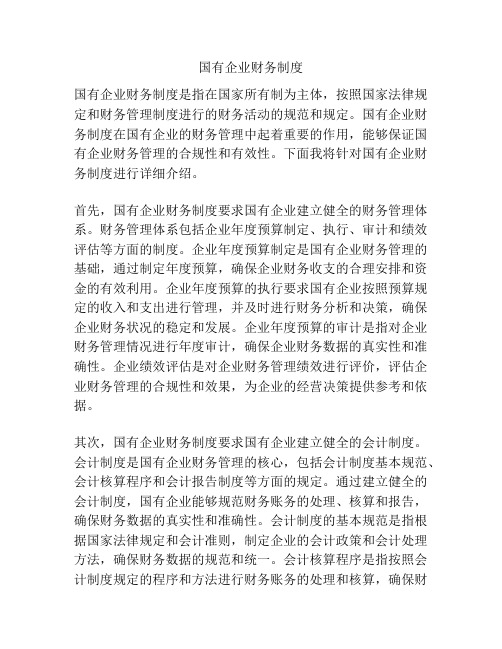 国有企业财务制度

国有企业财务制度是指在国家所有制为主体，按照国家法律规定和财务管理制度进行的财务活动的规范和规定。国有企业财务制度在国有企业的财务管理中起着重要的作用，能够保证国有企业财务管理的合规性和有效性。下面我将针对国有企业财务制度进行详细介绍。

首先，国有企业财务制度要求国有企业建立健全的财务管理体系。财务管理体系包括企业年度预算制定、执行、审计和绩效评估等方面的制度。企业年度预算制定是国有企业财务管理的基础，通过制定年度预算，确保企业财务收支的合理安排和资金的有效利用。企业年度预算的执行要求国有企业按照预算规定的收入和支出进行管理，并及时进行财务分析和决策，确保企业财务状况的稳定和发展。企业年度预算的审计是指对企业财务管理情况进行年度审计，确保企业财务数据的真实性和准确性。企业绩效评估是对企业财务管理绩效进行评价，评估企业财务管理的合规性和效果，为企业的经营决策提供参考和依据。

其次，国有企业财务制度要求国有企业建立健全的会计制度。会计制度是国有企业财务管理的核心，包括会计制度基本规范、会计核算程序和会计报告制度等方面的规定。通过建立健全的会计制度，国有企业能够规范财务账务的处理、核算和报告，确保财务数据的真实性和准确性。会计制度的基本规范是指根据国家法律规定和会计准则，制定企业的会计政策和会计处理方法，确保财务数据的规范和统一。会计核算程序是指按照会计制度规定的程序和方法进行财务账务的处理和核算，确保财